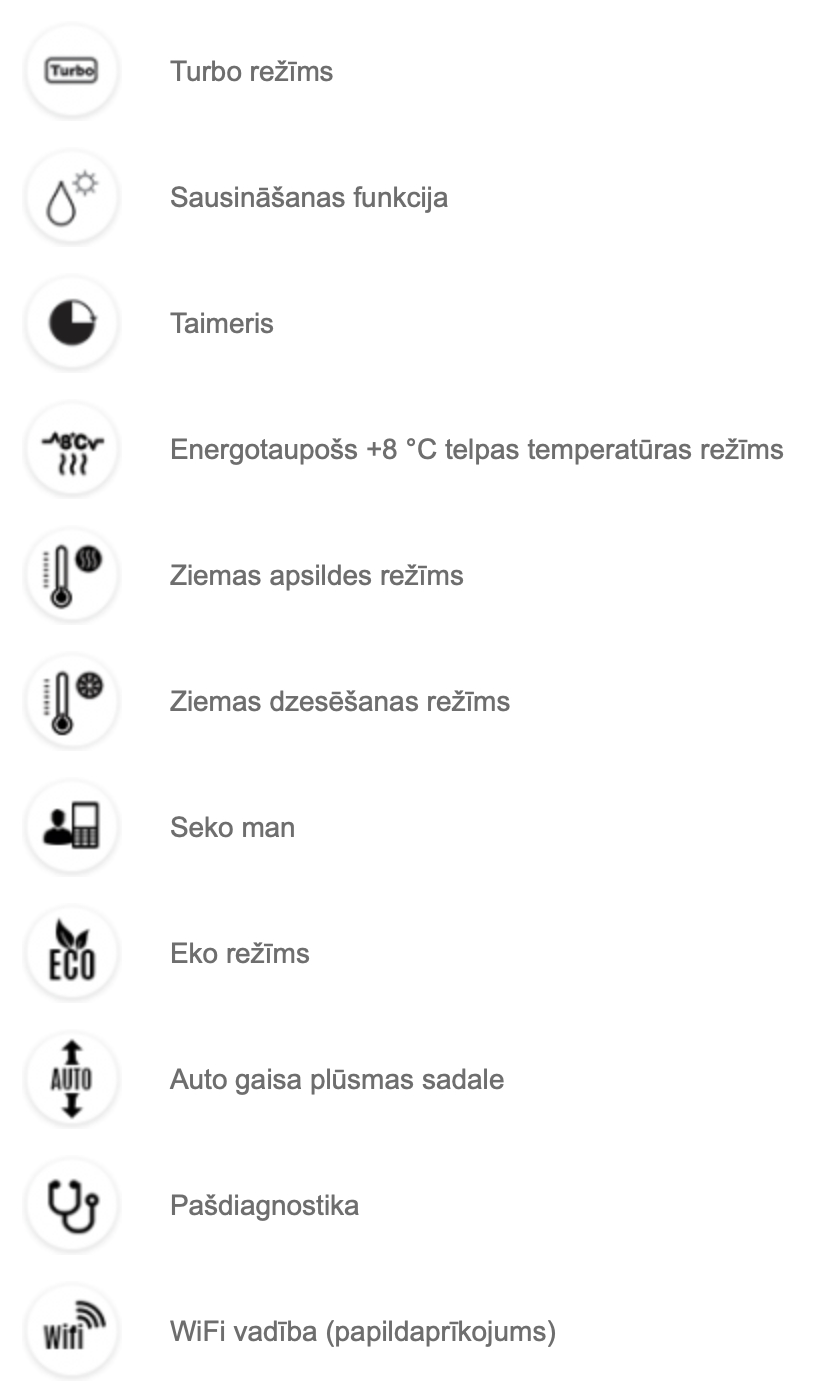 Turbo

Turbo režīms

Sausināšanas funkcija

Taimeris

8°C

Energotaupošs +8 °C telpas temperatūras režīms

Ziemas apsildes režīms

Ziemas dzesēšanas režīms

Seko man

ECO

Eko režīms

AUTO

Auto gaisa plūsmas sadale

Pašdiagnostika

Wifi

WiFi vadība (papildaprīkojums)